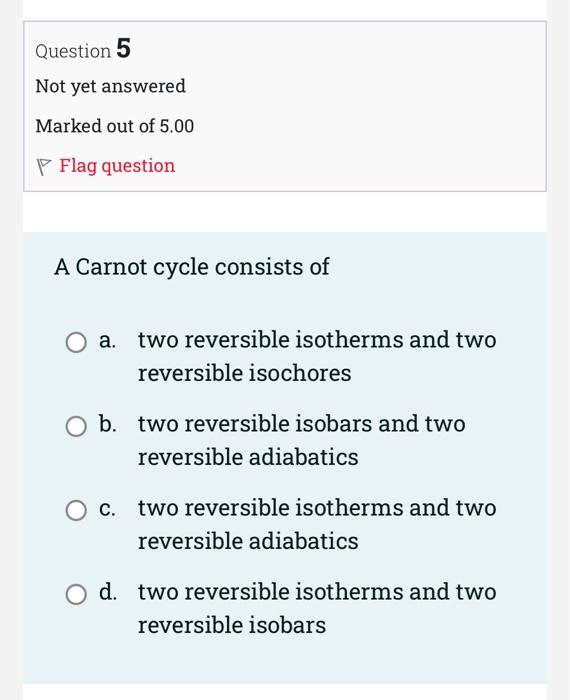 Question 5

Not yet answered

Marked out of 5.00

Flag question

A Carnot cycle consists of

a. two reversible isotherms and two reversible isochores

b. two reversible isobars and two reversible adiabatics

c. two reversible isotherms and two reversible adiabatics

d. two reversible isotherms and two reversible isobars